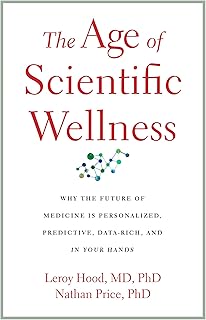 The Age of Scientific Wellness

WHY THE FUTURE OF MEDICINE IS PERSONALIZED, PREDICTIVE, DATA-RICH, AND IN YOUR HANDS

Leroy Hood, MD, PhD
Nathan Price, PhD